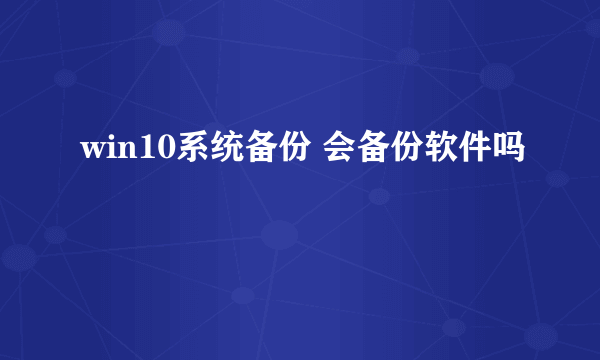 win10系统备份 会备份软件吗